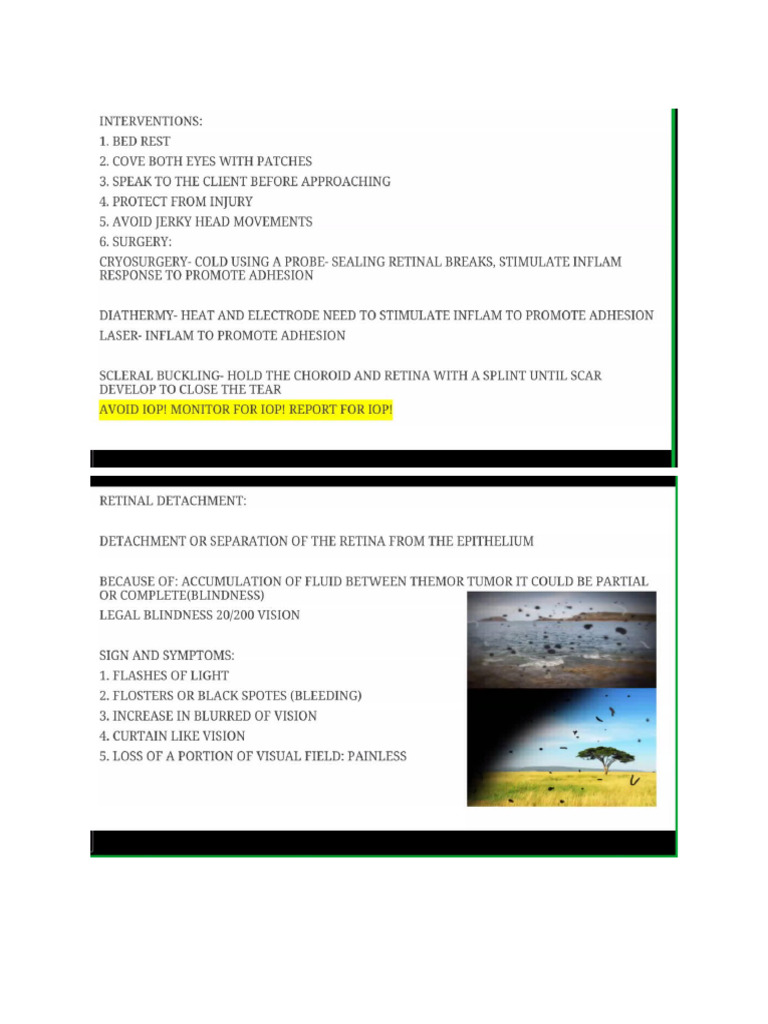 INTERVENTIONS:
1. BED REST
2. COVE BOTH EYES WITH PATCHES
3. SPEAK TO THE CLIENT BEFORE APPROACHING
4. PROTECT FROM INJURY
5. AVOID JERKY HEAD MOVEMENTS
6. SURGERY:
CRYOSURGERY- COLD USING A PROBE- SEALING RETINAL BREAKS, STIMULATE INFLAM RESPONSE TO PROMOTE ADHESION

DIATHERMY- HEAT AND ELECTRODE NEED TO STIMULATE INFLAM TO PROMOTE ADHESION
LASER- INFLAM TO PROMOTE ADHESION

SCLERAL BUCKLING- HOLD THE CHOROID AND RETINA WITH A SPLINT UNTIL SCAR DEVELOP TO CLOSE THE TEAR
AVOID IOP! MONITOR FOR IOP! REPORT FOR IOP!

RETINAL DETACHMENT:

DETACHMENT OR SEPARATION OF THE RETINA FROM THE EPITHELIUM

BECAUSE OF: ACCUMULATION OF FLUID BETWEEN THEMOR TUMOR IT COULD BE PARTIAL OR COMPLETE(BLINDNESS)
LEGAL BLINDNESS 20/200 VISION

SIGN AND SYMPTOMS:
1. FLASHES OF LIGHT
2. FLOSTERS OR BLACK SPOTES (BLEEDING)
3. INCREASE IN BLURRED OF VISION
4. CURTAIN LIKE VISION
5. LOSS OF A PORTION OF VISUAL FIELD: PAINLESS